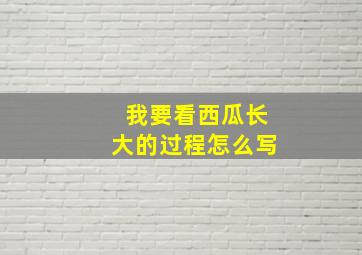 我要看西瓜长大的过程怎么写